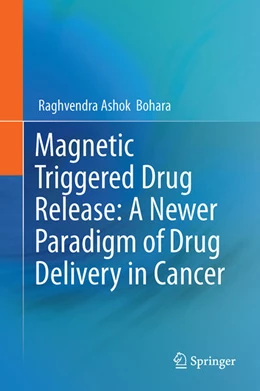 Raghvendra Ashok Bohara

Magnetic Triggered Drug Release: A Newer Paradigm of Drug Delivery in Cancer

Springer